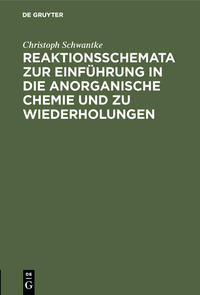 DE GRUYTER

Christoph Schwantke

REAKTIONSSCHEMATA ZUR EINFÜHRUNG IN DIE ANORGANISCHE CHEMIE UND ZU WIEDERHOLUNGEN

DE G